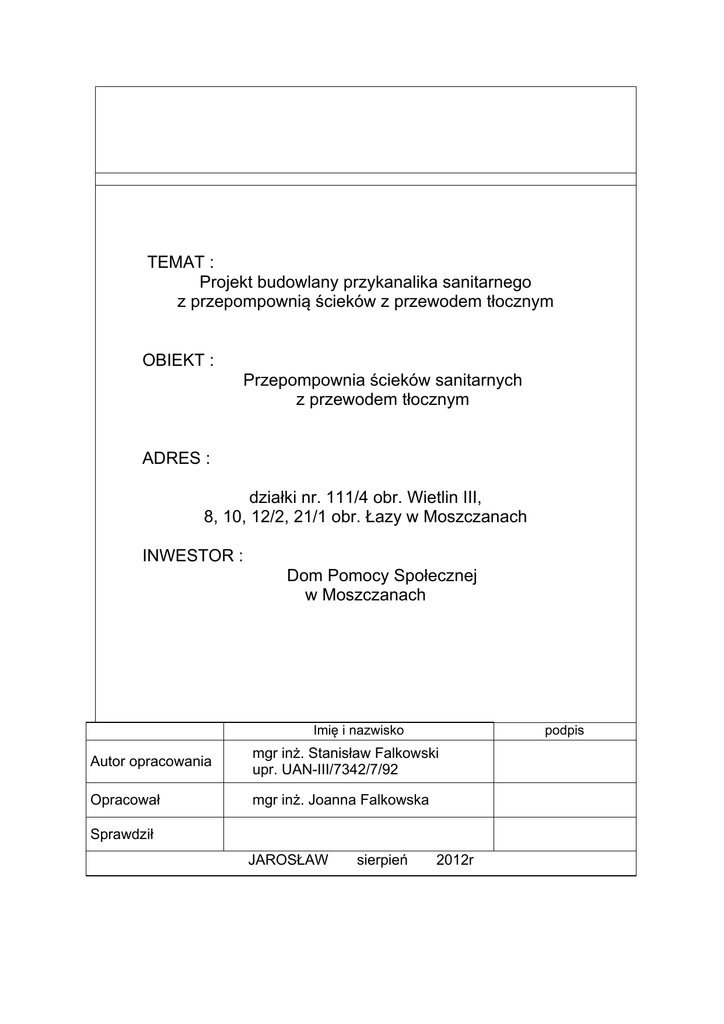 TEMAT :
Projekt budowlany przykanalika sanitarnego
z przepompownią ścieków z przewodem tłocznym

OBIEKT :
Przepompownia ścieków sanitarnych
z przewodem tłocznym

ADRES :

działki nr. 111/4 obr. Wietlin III,
8, 10, 12/2, 21/1 obr. Łazy w Moszczanach

INWESTOR :
Dom Pomocy Społecznej
w Moszczanach

| | Imię i nazwisko | podpis |
|---|---|---|
| Autor opracowania | mgr inż. Stanisław Falkowski upr. UAN-III/7342/7/92 | |
| Opracował | mgr inż. Joanna Falkowska | |
| Sprawdził | | |

JAROSŁAW sierpień 2012r